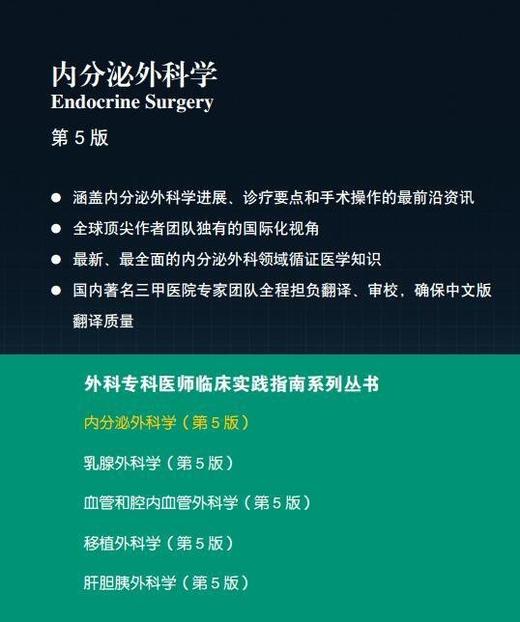 内分泌外科学
Endocrine Surgery
第 5 版

● 涵盖内分泌外科学进展、诊疗要点和手术操作的最前沿资讯
● 全球顶尖作者团队独有的国际化视角
● 最新、最全面的内分泌外科领域循证医学知识
● 国内著名三甲医院专家团队全程担负翻译、审校，确保中文版翻译质量

外科专科医师临床实践指南系列丛书

内分泌外科学（第 5 版）

乳腺外科学（第 5 版）

血管和腔内血管外科学（第 5 版）

移植外科学（第 5 版）

肝胆胰外科学（第 5 版）